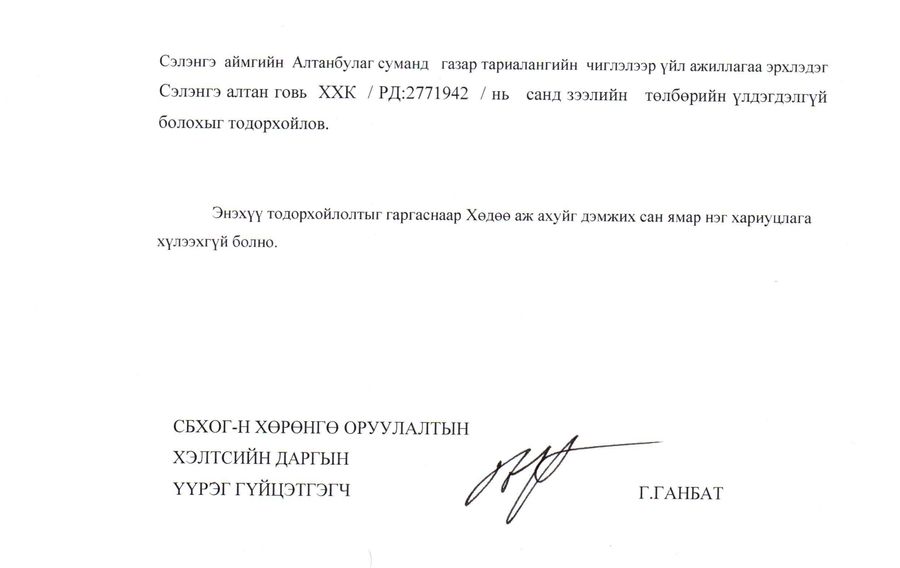 Сэлэнгэ аймгийн Алтанбулаг суманд газар тариалангийн чиглэлээр үйл ажиллагаа эрхлэдэг Сэлэнгэ алтан говь ХХК / РД:2771942 / нь санд зээлийн төлбөрийн үлдэгдэлгүй болохыг тодорхойлов.

Энэхүү тодорхойлолтыг гаргаснаар Хөдөө аж ахуйг дэмжих сан ямар нэг хариуцлага хүлээхгүй болно.

СБХОГ-Н ХӨРӨНГӨ ОРУУЛАЛТЫН
ХЭЛТСИЙН ДАРГЫН
ҮҮРЭГ ГҮЙЦЭТГЭГЧ

Г.ГАНБАТ